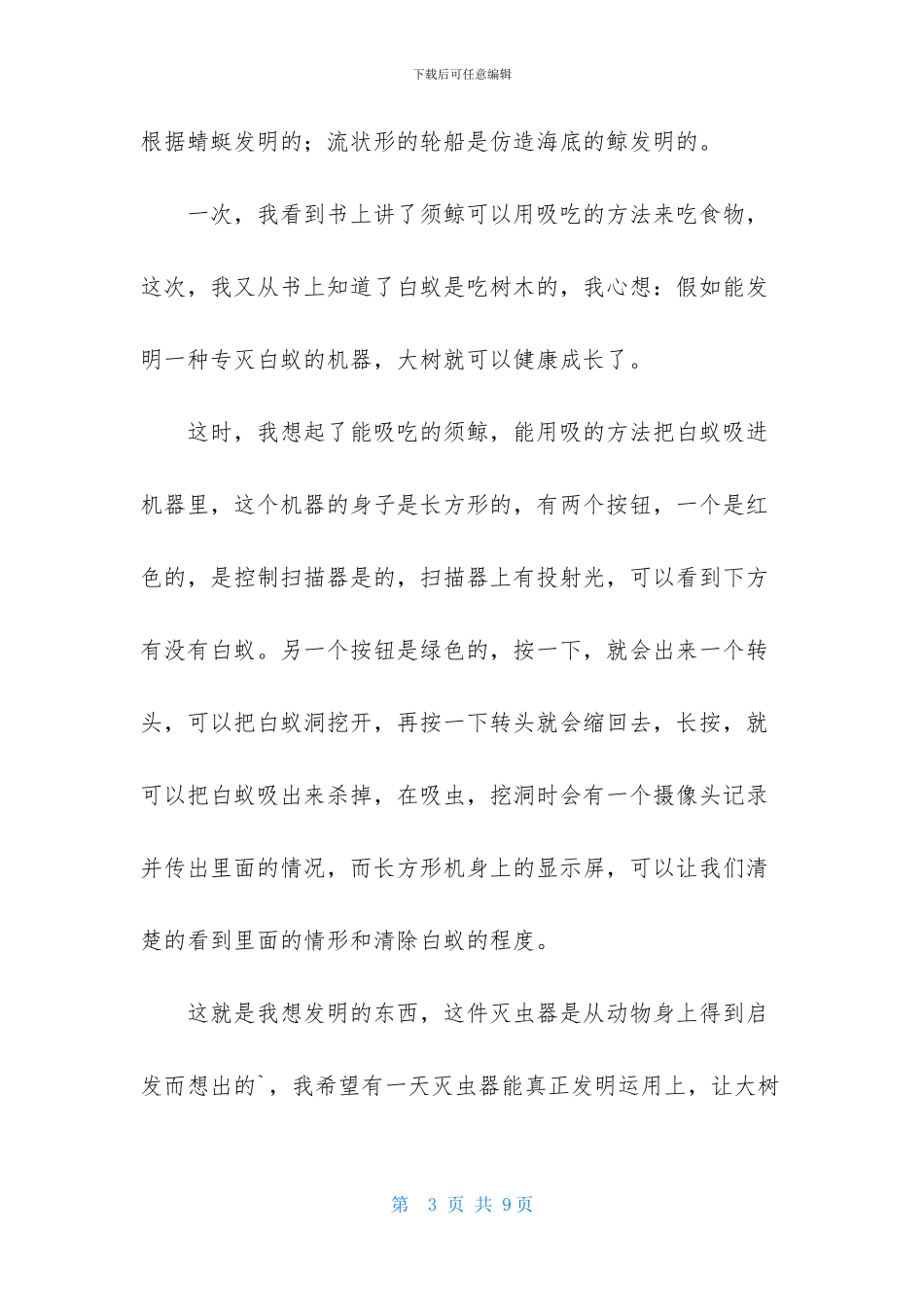 下载后可任意编辑

根据蜻蜓发明的；流状形的轮船是仿造海底的鲸发明的。

一次，我看到书上讲了须鲸可以用吸吃的方法来吃食物，这次，我又从书上知道了白蚁是吃树木的，我心想：假如能发明一种专灭白蚁的机器，大树就可以健康成长了。

这时，我想起了能吸吃的须鲸，能用吸的方法把白蚁吸进机器里，这个机器的身子是长方形的，有两个按钮，一个是红色的，是控制扫描器是的，扫描器上有投射光，可以看到下方有没有白蚁。另一个按钮是绿色的，按一下，就会出来一个转头，可以把白蚁洞挖开，再按一下转头就会缩回去，长按，就可以把白蚁吸出来杀掉，在吸虫，挖洞时会有一个摄像头记录并传出里面的情况，而长方形机身上的显示屏，可以让我们清楚的看到里面的情形和清除白蚁的程度。

这就是我想发明的东西，这件灭虫器是从动物身上得到启发而想出的`，我希望有一天灭虫器能真正发明运用上，让大树

第 3 页 共 9页